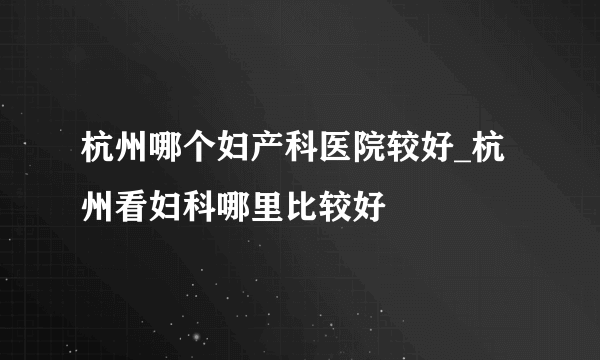 杭州哪个妇产科医院较好_杭州看妇科哪里比较好